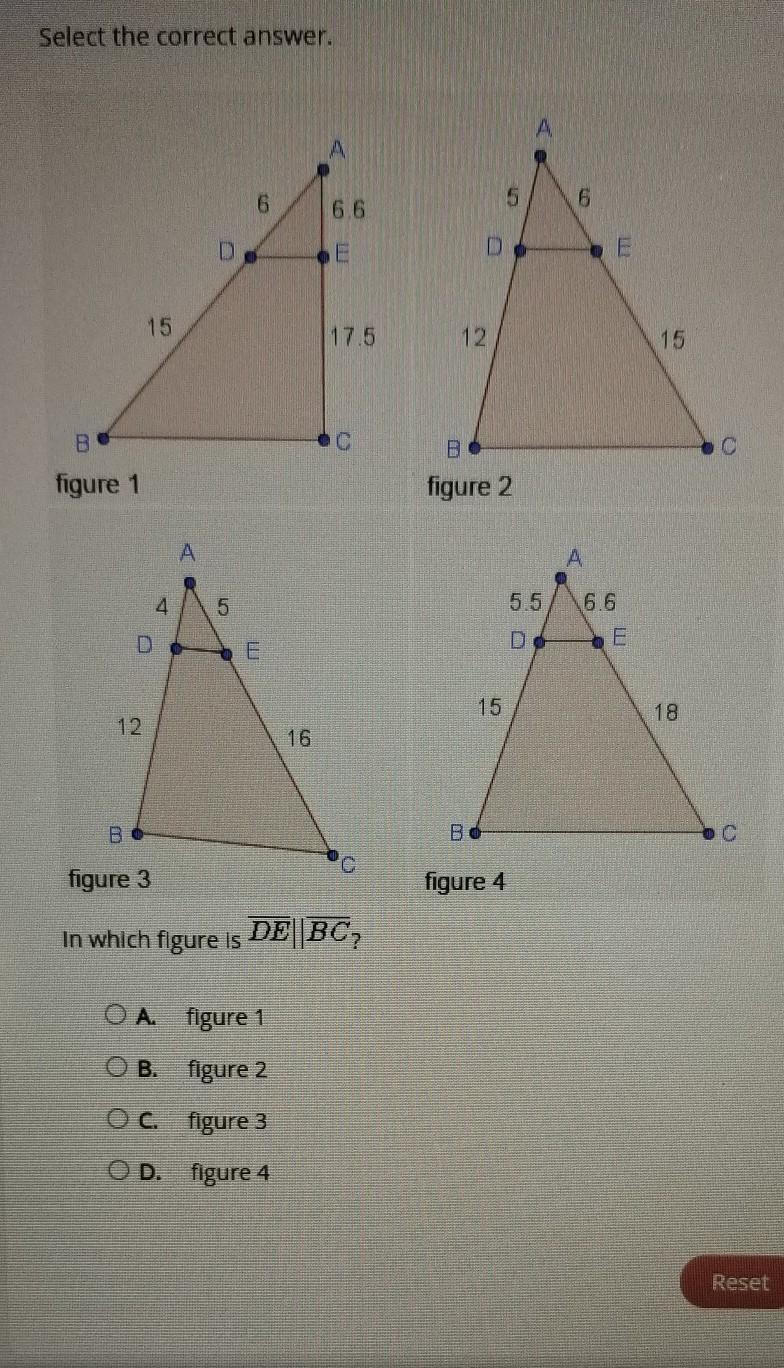 Select the correct answer.

A
6
6.6
D
E
15
17.5
B
C
figure 1

A
5
6
D
E
12
15
B
C
figure 2

A
4
5
D
E
12
16
B
C
figure 3

A
5.5
6.6
D
E
15
18
B
C
figure 4

In which figure is $\overline{DE} \| \overline{BC}$?

A. figure 1
B. figure 2
C. figure 3
D. figure 4

Reset